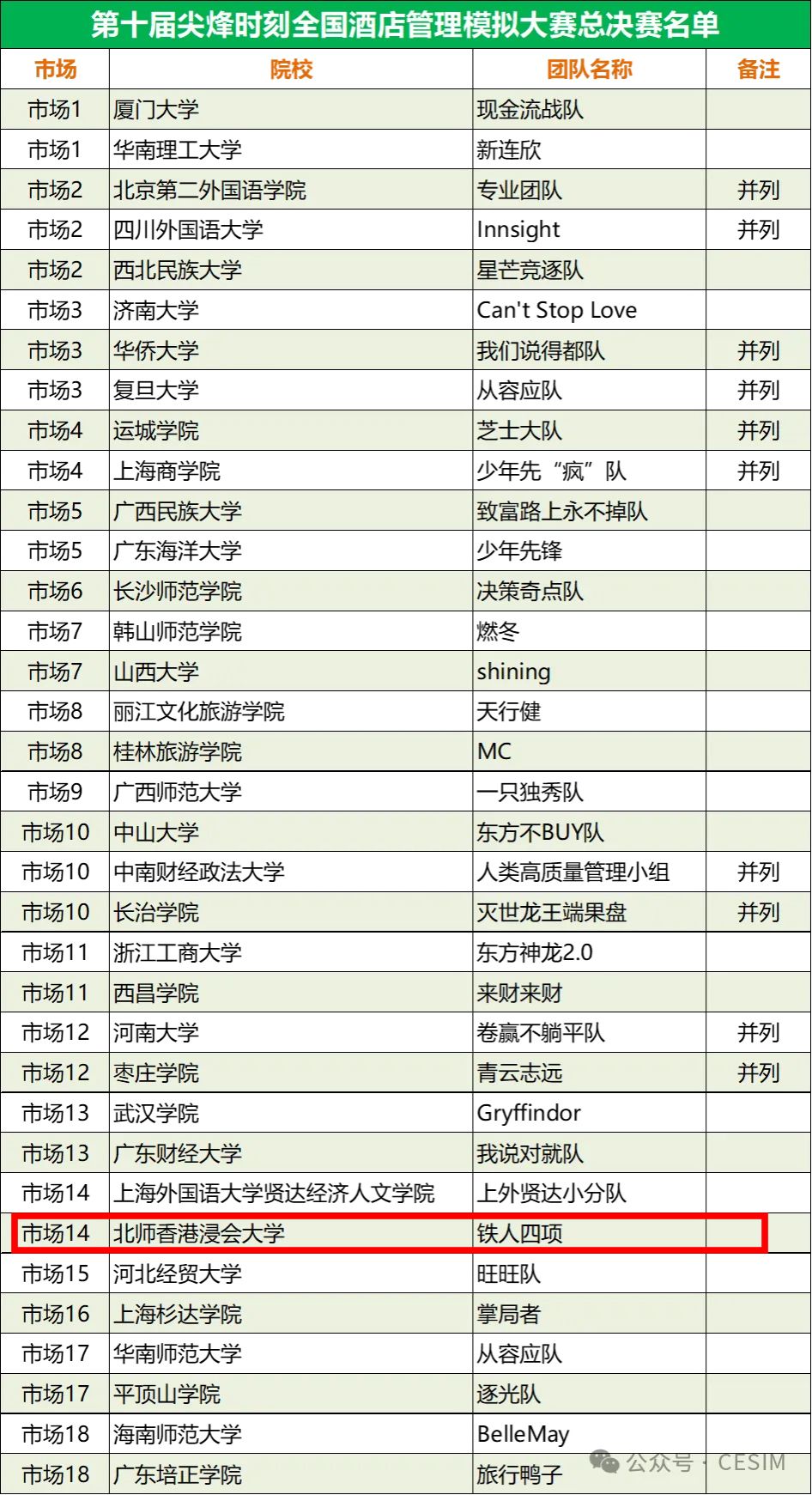 第十届尖烽时刻全国酒店管理模拟大赛总决赛名单

| 市场 | 院校 | 团队名称 | 备注 |
|---|---|---|---|
| 市场1 | 厦门大学 | 现金流战队 | |
| 市场1 | 华南理工大学 | 新连欣 | |
| 市场2 | 北京第二外国语学院 | 专业团队 | 并列 |
| 市场2 | 四川外国语大学 | Innsight | 并列 |
| 市场2 | 西北民族大学 | 星芒竞逐队 | |
| 市场3 | 济南大学 | Can't Stop Love | |
| 市场3 | 华侨大学 | 我们说得都队 | 并列 |
| 市场3 | 复旦大学 | 从容应队 | 并列 |
| 市场4 | 运城学院 | 芝士大队 | 并列 |
| 市场4 | 上海商学院 | 少年先“疯”队 | 并列 |
| 市场5 | 广西民族大学 | 致富路上永不掉队 | |
| 市场5 | 广东海洋大学 | 少年先锋 | |
| 市场6 | 长沙师范学院 | 决策奇点队 | |
| 市场7 | 韩山师范学院 | 燃冬 | |
| 市场7 | 山西大学 | shining | |
| 市场8 | 丽江文化旅游学院 | 天行健 | |
| 市场8 | 桂林旅游学院 | MC | |
| 市场9 | 广西师范大学 | 一只独秀队 | |
| 市场10 | 中山大学 | 东方不BUY队 | |
| 市场10 | 中南财经政法大学 | 人类高质量管理小组 | 并列 |
| 市场10 | 长治学院 | 灭世龙王端果盘 | 并列 |
| 市场11 | 浙江工商大学 | 东方神龙2.0 | |
| 市场11 | 西昌学院 | 来财来财 | |
| 市场12 | 河南大学 | 卷赢不躺平队 | 并列 |
| 市场12 | 枣庄学院 | 青云志远 | 并列 |
| 市场13 | 武汉学院 | Gryffindor | |
| 市场13 | 广东财经大学 | 我说对就队 | |
| 市场14 | 上海外国语大学贤达经济人文学院 | 上外贤达小分队 | |
| 市场14 | 北师香港浸会大学 | 铁人四项 | |
| 市场15 | 河北经贸大学 | 旺旺队 | |
| 市场16 | 上海杉达学院 | 掌局者 | |
| 市场17 | 华南师范大学 | 从容应队 | |
| 市场17 | 平顶山学院 | 逐光队 | |
| 市场18 | 海南师范大学 | BelleMay | |
| 市场18 | 广东培正学院 | 旅行鸭子 | |

公众号 · CESIM